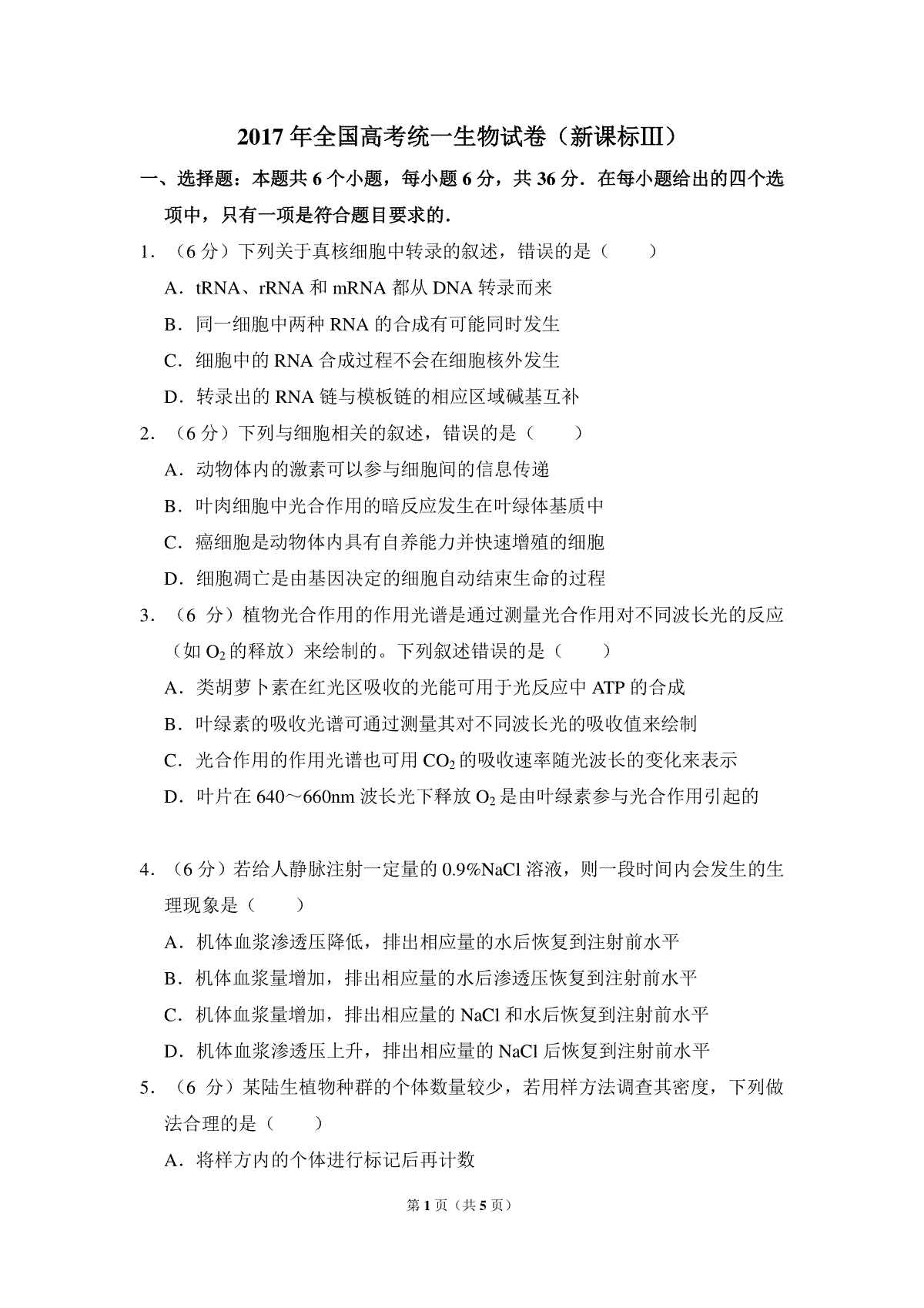 2017年全国高考统一生物试卷（新课标Ⅲ）

一、选择题：本题共6个小题，每小题6分，共36分．在每小题给出的四个选项中，只有一项是符合题目要求的．

1．（6分）下列关于真核细胞中转录的叙述，错误的是（　　）

A．tRNA、rRNA和mRNA都从DNA转录而来

B．同一细胞中两种RNA的合成有可能同时发生

C．细胞中的RNA合成过程不会在细胞核外发生

D．转录出的RNA链与模板链的相应区域碱基互补

2．（6分）下列与细胞相关的叙述，错误的是（　　）

A．动物体内的激素可以参与细胞间的信息传递

B．叶肉细胞中光合作用的暗反应发生在叶绿体基质中

C．癌细胞是动物体内具有自养能力并快速增殖的细胞

D．细胞凋亡是由基因决定的细胞自动结束生命的过程

3．（6分）植物光合作用的作用光谱是通过测量光合作用对不同波长光的反应（如$O_2$的释放）来绘制的。下列叙述错误的是（　　）

A．类胡萝卜素在红光区吸收的光能可用于光反应中ATP的合成

B．叶绿素的吸收光谱可通过测量其对不同波长光的吸收值来绘制

C．光合作用的作用光谱也可用$CO_2$的吸收速率随光波长的变化来表示

D．叶片在640～660nm波长光下释放$O_2$是由叶绿素参与光合作用引起的

4．（6分）若给人静脉注射一定量的0.9%NaCl溶液，则一段时间内会发生的生理现象是（　　）

A．机体血浆渗透压降低，排出相应量的水后恢复到注射前水平

B．机体血浆量增加，排出相应量的水后渗透压恢复到注射前水平

C．机体血浆量增加，排出相应量的NaCl和水后恢复到注射前水平

D．机体血浆渗透压上升，排出相应量的NaCl后恢复到注射前水平

5．（6分）某陆生植物种群的个体数量较少，若用样方法调查其密度，下列做法合理的是（　　）

A．将样方内的个体进行标记后再计数

第1页（共5页）